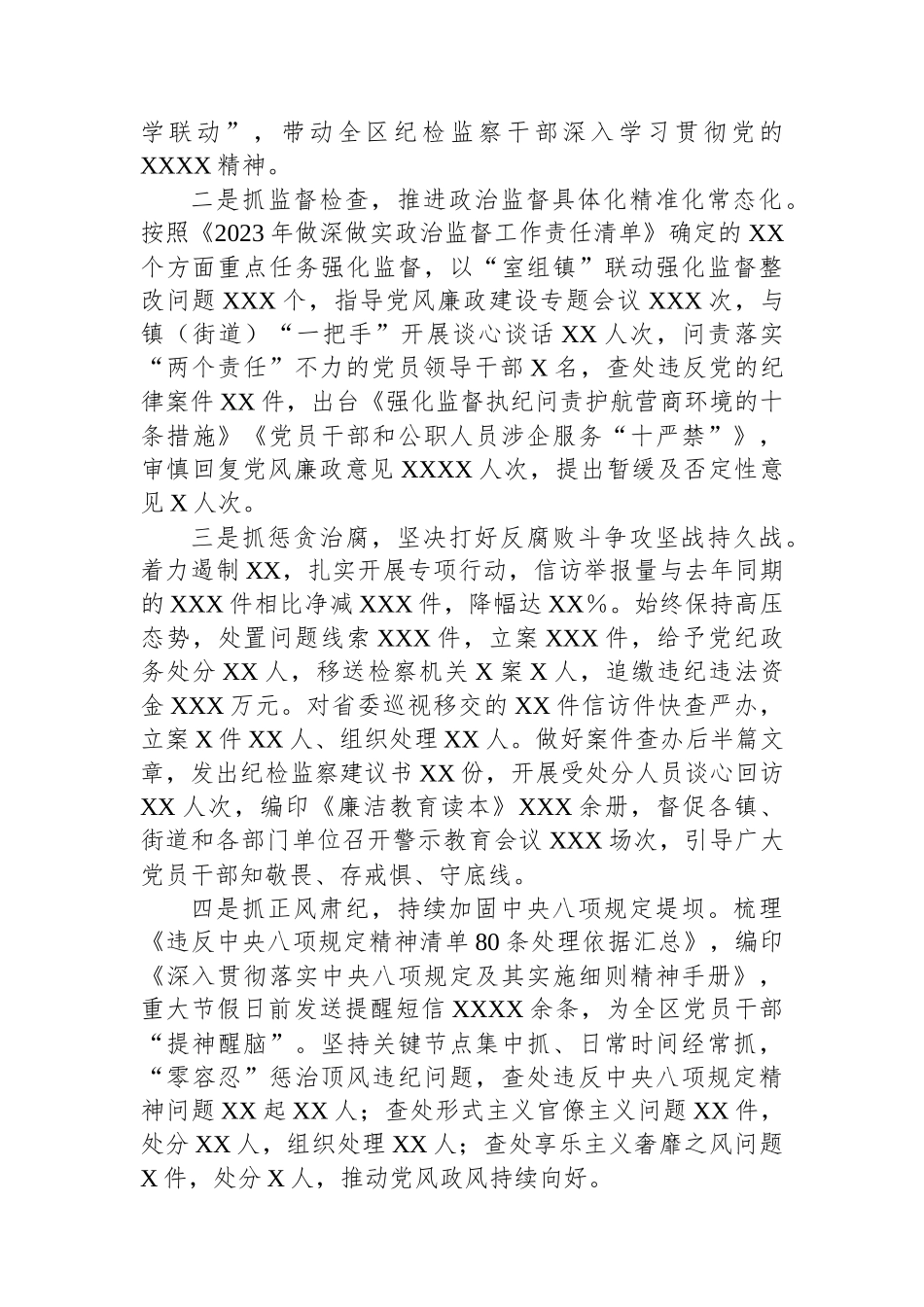 学联动”，带动全区纪检监察干部深入学习贯彻党的XXXX精神。

二是抓监督检查，推进政治监督具体化精准化常态化。按照《2023年做深做实政治监督工作责任清单》确定的XX个方面重点任务强化监督，以“室组镇”联动强化监督整改问题XXX个，指导党风廉政建设专题会议XXX次，与镇（街道）“一把手”开展谈心谈话XX人次，问责落实“两个责任”不力的党员领导干部X名，查处违反党的纪律案件XX件，出台《强化监督执纪问责护航营商环境的十条措施》《党员干部和公职人员涉企服务“十严禁”》，审慎回复党风廉政意见XXXX人次，提出暂缓及否定性意见X人次。

三是抓惩贪治腐，坚决打好反腐败斗争攻坚战持久战。着力遏制XX，扎实开展专项行动，信访举报量与去年同期的XXX件相比净减XXX件，降幅达XX%。始终保持高压态势，处置问题线索XXX件，立案XXX件，给予党纪政务处分XX人，移送检察机关X案X人，追缴违纪违法资金XXX万元。对省委巡视移交的XX件信访件快查严办，立案X件XX人、组织处理XX人。做好案件查办后半篇文章，发出纪检监察建议书XX份，开展受处分人员谈心回访XX人次，编印《廉洁教育读本》XXX余册，督促各镇、街道和各部门单位召开警示教育会议XXX场次，引导广大党员干部知敬畏、存戒惧、守底线。

四是抓正风肃纪，持续加固中央八项规定堤坝。梳理《违反中央八项规定精神清单80条处理依据汇总》，编印《深入贯彻落实中央八项规定及其实施细则精神手册》，重大节假日前发送提醒短信XXXX余条，为全区党员干部“提神醒脑”。坚持关键节点集中抓、日常时间经常抓，“零容忍”惩治顶风违纪问题，查处违反中央八项规定精神问题XX起XX人；查处形式主义官僚主义问题XX件，处分XX人，组织处理XX人；查处享乐主义奢靡之风问题X件，处分X人，推动党风政风持续向好。